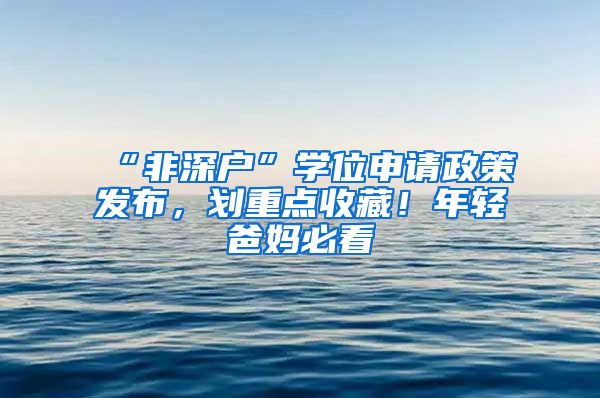 “非深户”学位申请政策发布，划重点收藏！年轻爸妈必看